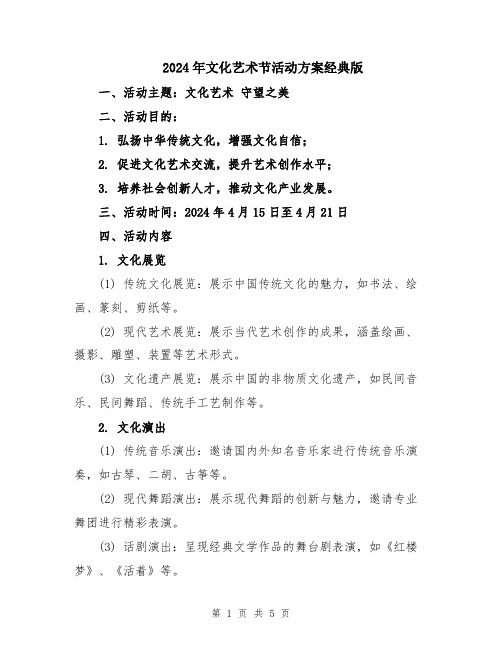 2024年文化艺术节活动方案经典版

一、活动主题：文化艺术 守望之美

二、活动目的：

1. 弘扬中华传统文化，增强文化自信；

2. 促进文化艺术交流，提升艺术创作水平；

3. 培养社会创新人才，推动文化产业发展。

三、活动时间：2024年4月15日至4月21日

四、活动内容

1. 文化展览

(1) 传统文化展览：展示中国传统文化的魅力，如书法、绘画、篆刻、剪纸等。

(2) 现代艺术展览：展示当代艺术创作的成果，涵盖绘画、摄影、雕塑、装置等艺术形式。

(3) 文化遗产展览：展示中国的非物质文化遗产，如民间音乐、民间舞蹈、传统手工艺制作等。

2. 文化演出

(1) 传统音乐演出：邀请国内外知名音乐家进行传统音乐演奏，如古琴、二胡、古筝等。

(2) 现代舞蹈演出：展示现代舞蹈的创新与魅力，邀请专业舞团进行精彩表演。

(3) 话剧演出：呈现经典文学作品的舞台剧表演，如《红楼梦》、《活着》等。

第 1 页 共 5 页